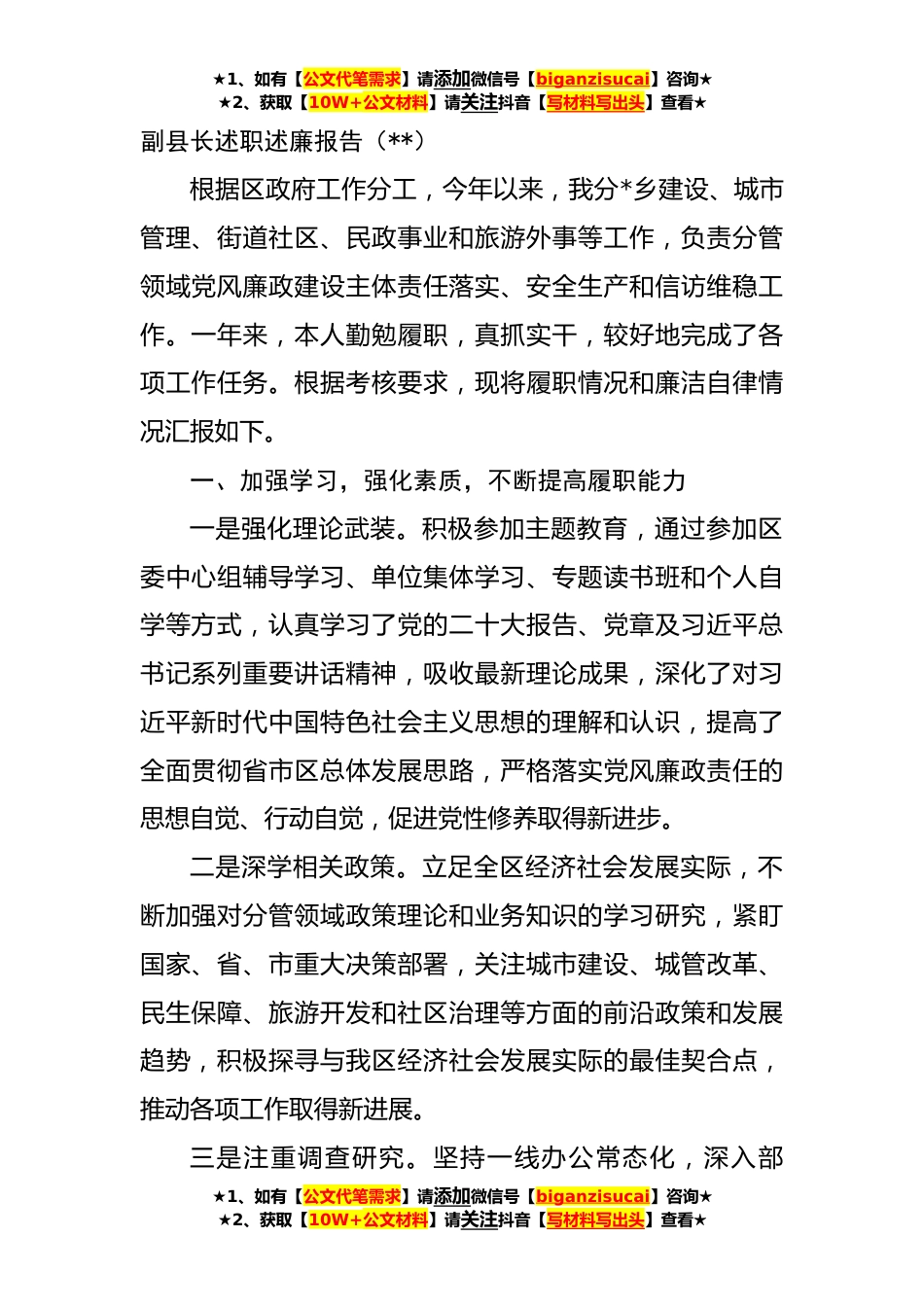 ★1、如有【公文代笔需求】请添加微信号【biganzisucai】咨询★
★2、获取【10W+公文材料】请关注抖音【写材料写出头】查看★

副县长述职述廉报告（**）

根据区政府工作分工，今年以来，我分*乡建设、城市管理、街道社区、民政事业和旅游外事等工作，负责分管领域党风廉政建设主体责任落实、安全生产和信访维稳工作。一年来，本人勤勉履职，真抓实干，较好地完成了各项工作任务。根据考核要求，现将履职情况和廉洁自律情况汇报如下。

一、加强学习，强化素质，不断提高履职能力

一是强化理论武装。积极参加主题教育，通过参加区委中心组辅导学习、单位集体学习、专题读书班和个人自学等方式，认真学习了党的二十大报告、党章及习近平总书记系列重要讲话精神，吸收最新理论成果，深化了对习近平新时代中国特色社会主义思想的理解和认识，提高了全面贯彻省市区总体发展思路，严格落实党风廉政责任的思想自觉、行动自觉，促进党性修养取得新进步。

二是深学相关政策。立足全区经济社会发展实际，不断加强对分管领域政策理论和业务知识的学习研究，紧盯国家、省、市重大决策部署，关注城市建设、城管改革、民生保障、旅游开发和社区治理等方面的前沿政策和发展趋势，积极探寻与我区经济社会发展实际的最佳契合点，推动各项工作取得新进展。

三是注重调查研究。坚持一线办公常态化，深入部

★1、如有【公文代笔需求】请添加微信号【biganzisucai】咨询★
★2、获取【10W+公文材料】请关注抖音【写材料写出头】查看★